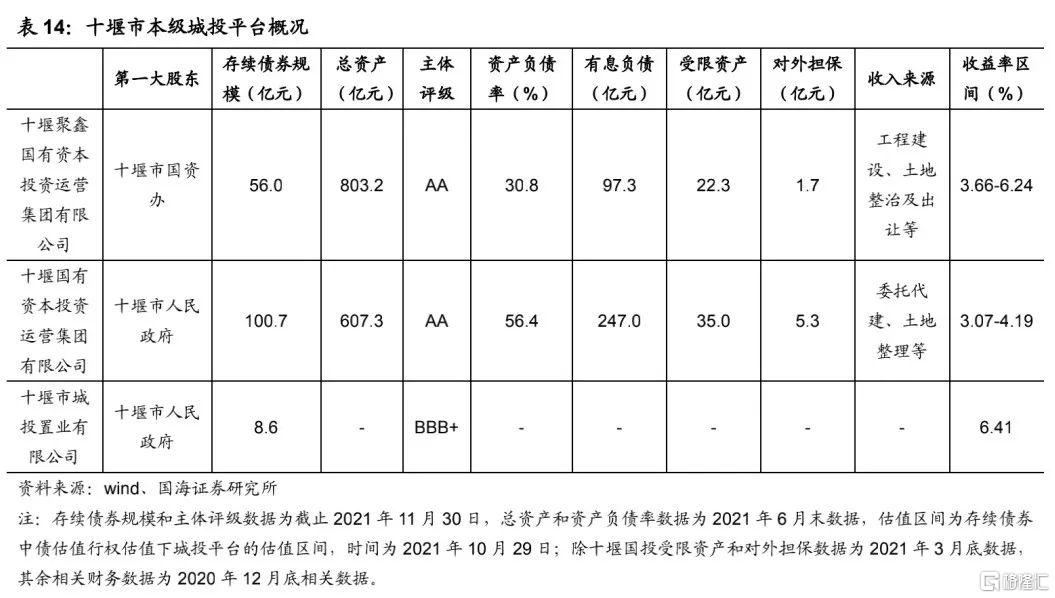 表 14：十堰市本级城投平台概况

|  | 第一大股东 | 存续债券规模（亿元） | 总资产（亿元） | 主体评级 | 资产负债率（%） | 有息负债（亿元） | 受限资产（亿元） | 对外担保（亿元） | 收入来源 | 收益率区间（%） |
|---|---|---|---|---|---|---|---|---|---|---|
| 十堰聚鑫国有资本投资运营集团有限公司 | 十堰市国资办 | 56.0 | 803.2 | AA | 30.8 | 97.3 | 22.3 | 1.7 | 工程建设、土地整治及出让等 | 3.66-6.24 |
| 十堰国有资本投资运营集团有限公司 | 十堰市人民政府 | 100.7 | 607.3 | AA | 56.4 | 247.0 | 35.0 | 5.3 | 委托代建、土地整理等 | 3.07-4.19 |
| 十堰市城投置业有限公司 | 十堰市人民政府 | 8.6 | - | BBB+ | - | - | - | - | - | 6.41 |

资料来源：wind、国海证券研究所

注：存续债券规模和主体评级数据为截止 2021 年 11 月 30 日，总资产和资产负债率数据为 2021 年 6 月末数据，估值区间为存续债券中债估值行权估值下城投平台的估值区间，时间为 2021 年 10 月 29 日；除十堰国投受限资产和对外担保数据为 2021 年 3 月底数据，其余相关财务数据为 2020 年 12 月底相关数据。

格隆汇